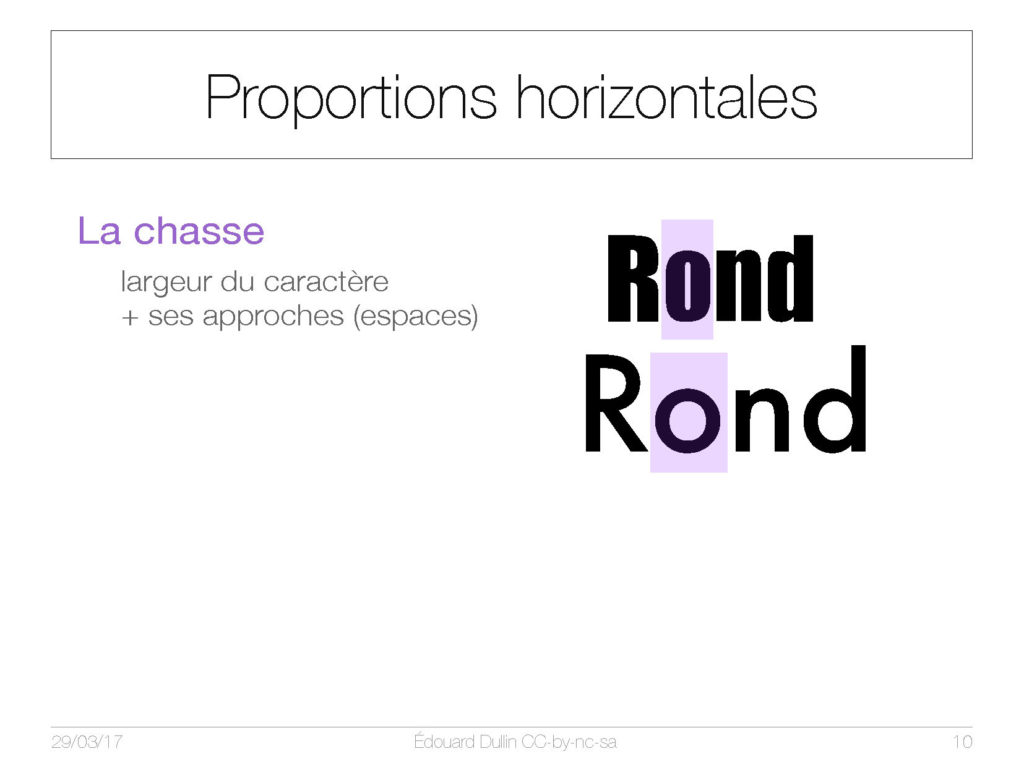 Proportions horizontales

La chasse

largeur du caractère
+ ses approches (espaces)

Rond
Rond

29/03/17

Édouard Dullin CC-by-nc-sa

10